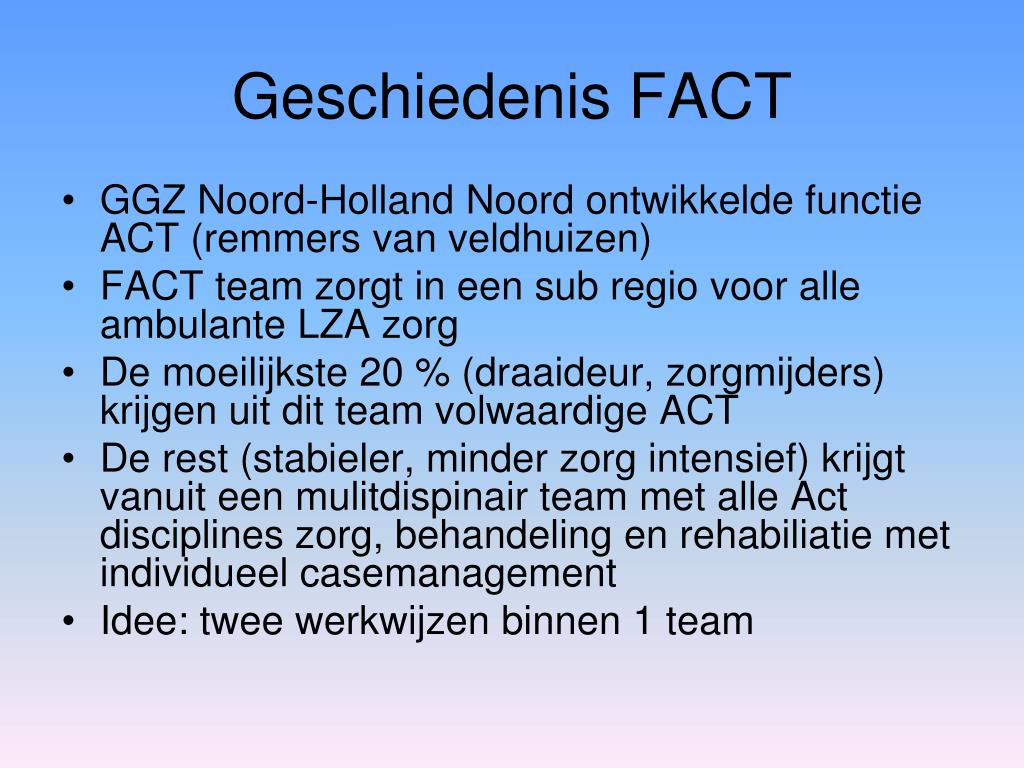 Geschiedenis FACT

• GGZ Noord-Holland Noord ontwikkelde functie ACT (remmers van veldhuizen)
• FACT team zorgt in een sub regio voor alle ambulante LZA zorg
• De moeilijkste 20 % (draaideur, zorgmijders) krijgen uit dit team volwaardige ACT
• De rest (stabieler, minder zorg intensief) krijgt vanuit een mulitdispinair team met alle Act disciplines zorg, behandeling en rehabiliatie met individueel casemanagement
• Idee: twee werkwijzen binnen 1 team